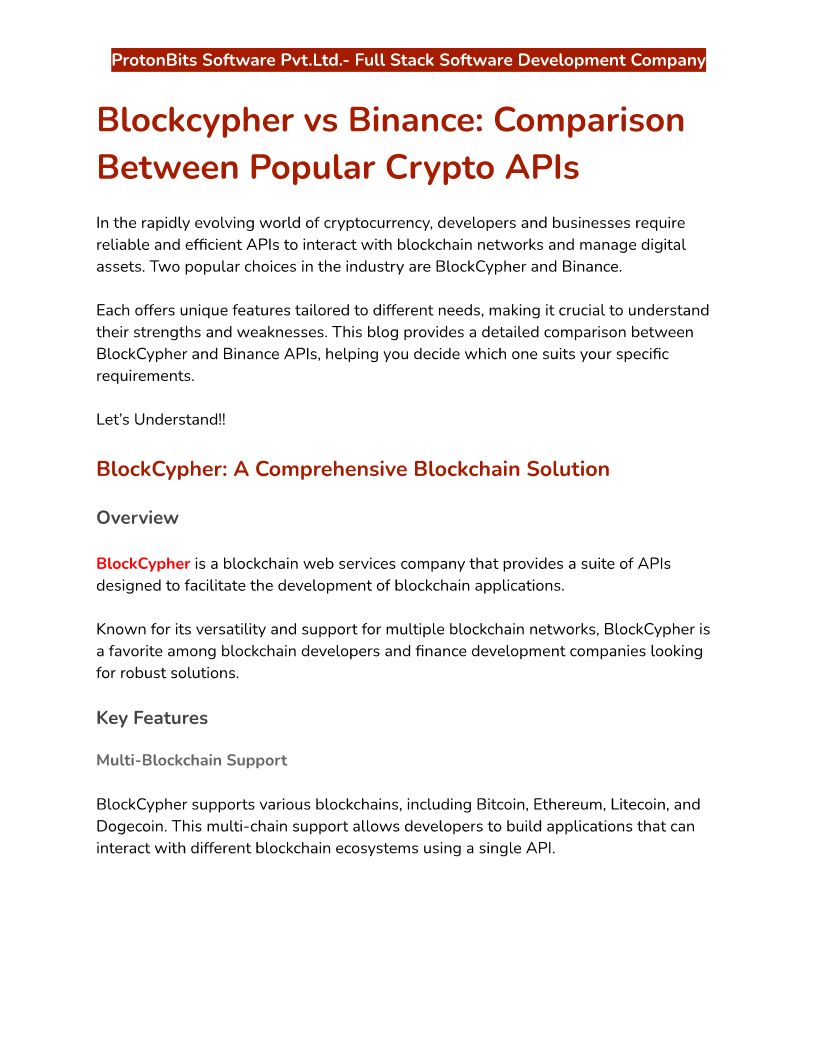 ProtonBits Software Pvt.Ltd.- Full Stack Software Development Company

Blockcypher vs Binance: Comparison Between Popular Crypto APIs

In the rapidly evolving world of cryptocurrency, developers and businesses require reliable and efficient APIs to interact with blockchain networks and manage digital assets. Two popular choices in the industry are BlockCypher and Binance.

Each offers unique features tailored to different needs, making it crucial to understand their strengths and weaknesses. This blog provides a detailed comparison between BlockCypher and Binance APIs, helping you decide which one suits your specific requirements.

Let's Understand!!

BlockCypher: A Comprehensive Blockchain Solution

Overview

BlockCypher is a blockchain web services company that provides a suite of APIs designed to facilitate the development of blockchain applications.

Known for its versatility and support for multiple blockchain networks, BlockCypher is a favorite among blockchain developers and finance development companies looking for robust solutions.

Key Features

Multi-Blockchain Support

BlockCypher supports various blockchains, including Bitcoin, Ethereum, Litecoin, and Dogecoin. This multi-chain support allows developers to build applications that can interact with different blockchain ecosystems using a single API.